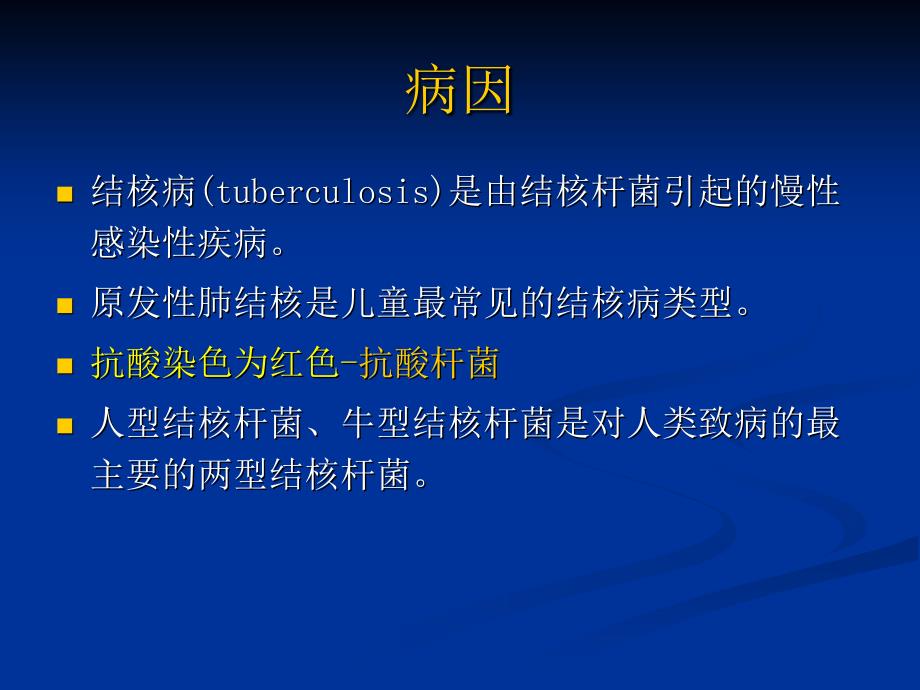 病因

结核病(tuberculosis)是由结核杆菌引起的慢性感染性疾病。

原发性肺结核是儿童最常见的结核病类型。

抗酸染色为红色-抗酸杆菌

人型结核杆菌、牛型结核杆菌是对人类致病的最主要的两型结核杆菌。